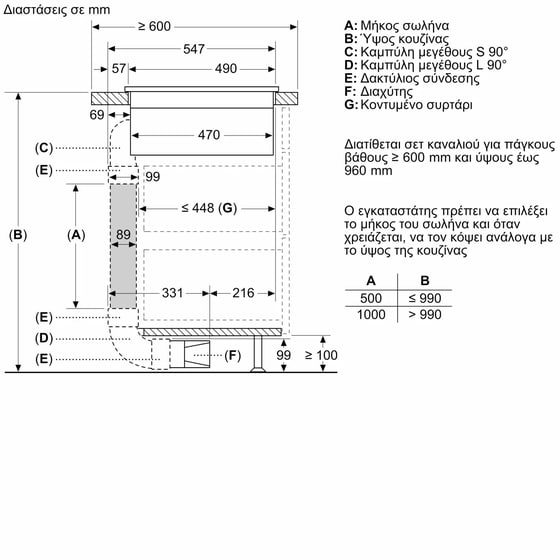 Διαστάσεις σε mm

≥ 600

547

57

490

69

470

(C)

(E)

99

≤ 448 (G)

(B)

(A)

89

331

216

(E)

(D)

(E)

(F)

99

≥ 100

A: Μήκος σωλήνα
B: Ύψος κουζίνας
C: Καμπύλη μεγέθους S 90°
D: Καμπύλη μεγέθους L 90°
E: Δακτύλιος σύνδεσης
F: Διαχύτης
G: Κοντυμένο συρτάρι

Διατίθεται σετ καναλιού για πάγκους βάθους ≥ 600 mm και ύψους έως 960 mm

Ο εγκαταστάτης πρέπει να επιλέξει το μήκος του σωλήνα και όταν χρειάζεται, να τον κόψει ανάλογα με το ύψος της κουζίνας

| A | B |
|---|---|
| 500 | ≤ 990 |
| 1000 | > 990 |